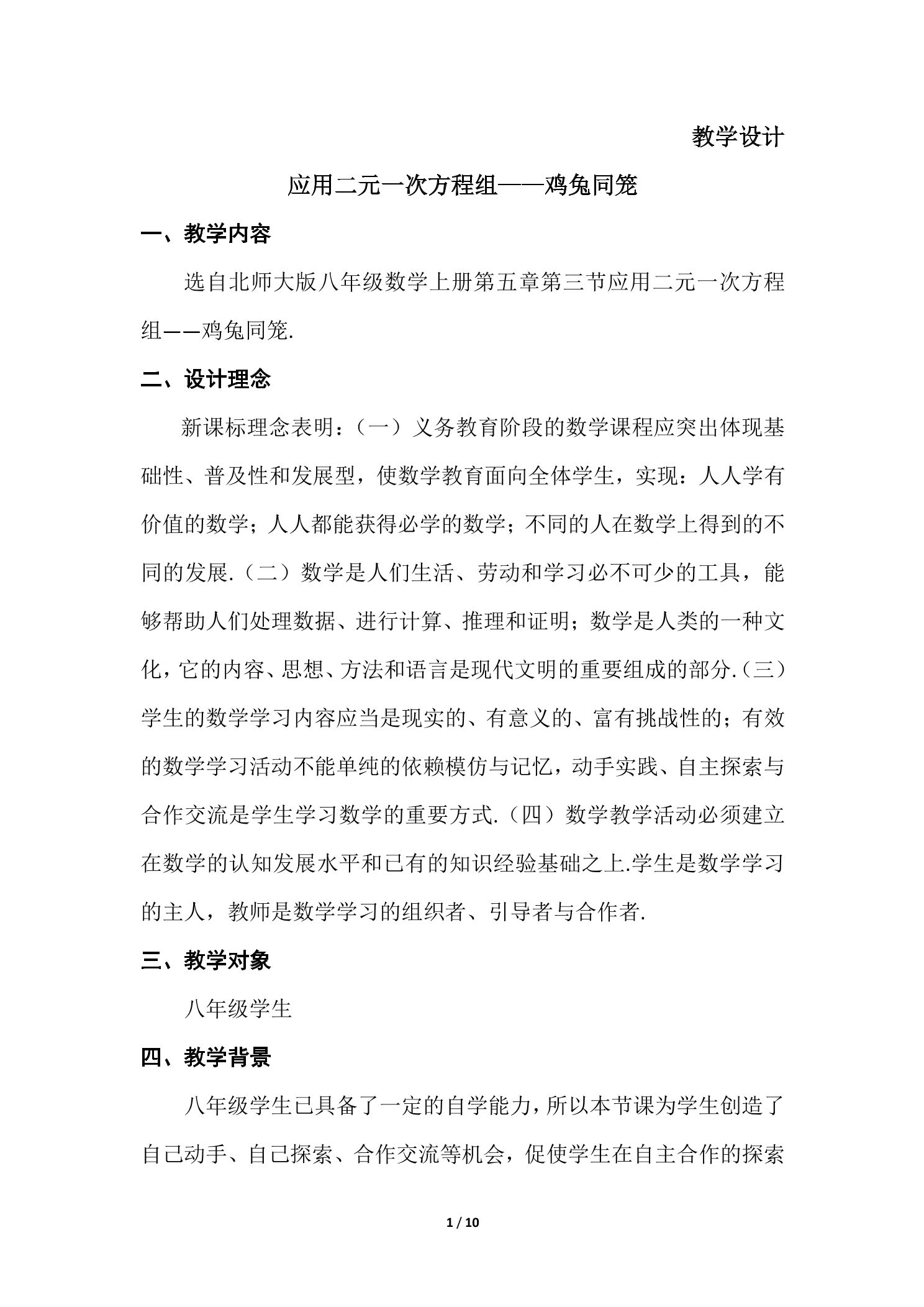 教学设计

应用二元一次方程组——鸡兔同笼

一、教学内容

选自北师大版八年级数学上册第五章第三节应用二元一次方程组——鸡兔同笼.

二、设计理念

新课标理念表明：（一）义务教育阶段的数学课程应突出体现基础性、普及性和发展型，使数学教育面向全体学生，实现：人人学有价值的数学；人人都能获得必学的数学；不同的人在数学上得到的不同的发展.（二）数学是人们生活、劳动和学习必不可少的工具，能够帮助人们处理数据、进行计算、推理和证明；数学是人类的一种文化，它的内容、思想、方法和语言是现代文明的重要组成的部分.（三）学生的数学学习内容应当是现实的、有意义的、富有挑战性的；有效的数学学习活动不能单纯的依赖模仿与记忆，动手实践、自主探索与合作交流是学生学习数学的重要方式.（四）数学教学活动必须建立在数学的认知发展水平和已有的知识经验基础之上.学生是数学学习的主人，教师是数学学习的组织者、引导者与合作者.

三、教学对象

八年级学生

四、教学背景

八年级学生已具备了一定的自学能力，所以本节课为学生创造了自己动手、自己探索、合作交流等机会，促使学生在自主合作的探索

1 / 10